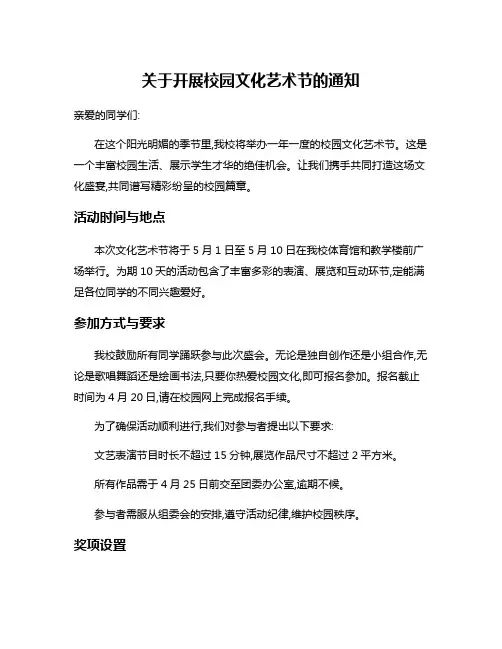 关于开展校园文化艺术节的通知

亲爱的同学们:

在这个阳光明媚的季节里,我校将举办一年一度的校园文化艺术节。这是一个丰富校园生活、展示学生才华的绝佳机会。让我们携手共同打造这场文化盛宴,共同谱写精彩纷呈的校园篇章。

活动时间与地点

本次文化艺术节将于 5 月 1 日至 5 月 10 日在我校体育馆和教学楼前广场举行。为期 10 天的活动包含了丰富多彩的表演、展览和互动环节,定能满足各位同学的不同兴趣爱好。

参加方式与要求

我校鼓励所有同学踊跃参与此次盛会。无论是独自创作还是小组合作,无论是歌唱舞蹈还是绘画书法,只要你热爱校园文化,即可报名参加。报名截止时间为 4 月 20 日,请在校园网上完成报名手续。

为了确保活动顺利进行,我们对参与者提出以下要求:

文艺表演节目时长不超过 15 分钟,展览作品尺寸不超过 2 平方米。

所有作品需于 4 月 25 日前交至团委办公室,逾期不候。

参与者需服从组委会的安排,遵守活动纪律,维护校园秩序。

奖项设置